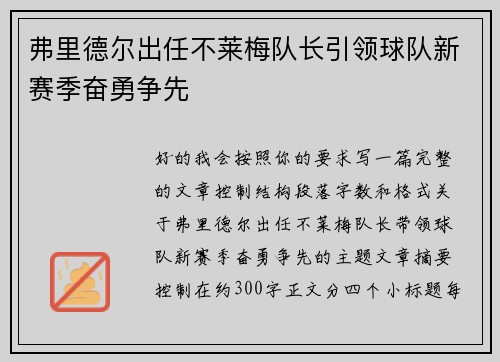 弗里德尔出任不莱梅队长引领球队新赛季奋勇争先

好的我会按照你的要求写一篇完整的文章控制结构段落字数和格式关于弗里德尔出任不莱梅队长带领球队新赛季奋勇争先的主题文章摘要控制在约300字正文分四个小标题每